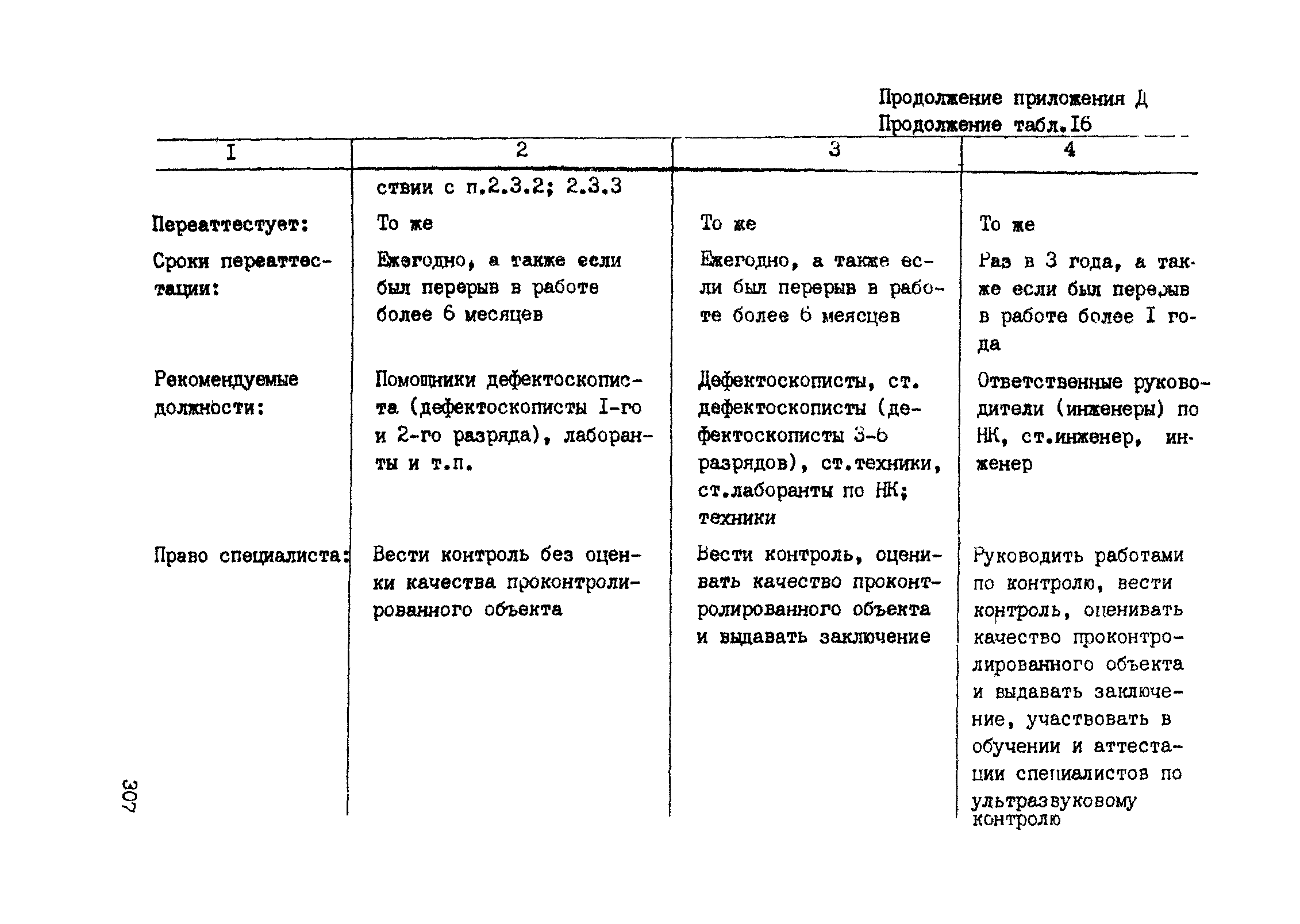 Продолжение приложения Д
Продолжение табл.I6

| I | 2 | 3 | 4 |
|---|---|---|---|
| | ствии с п.2.3.2; 2.3.3 | | |
| Переаттестует: | То же | То же | То же |
| Сроки переаттестации: | Ежегодно, а также если был перерыв в работе более 6 месяцев | Ежегодно, а также если был перерыв в работе более 6 меясцев | Раз в 3 года, а также если был перерыв в работе более I года |
| Рекомендуемые должности: | Помощники дефектоскописта (дефектоскописты I-го и 2-го разряда), лаборанты и т.п. | Дефектоскописты, ст. дефектоскописты (дефектоскописты 3-6 разрядов), ст.техники, ст.лаборанты по НК; техники | Ответственные руководители (инженеры) по НК, ст.инженер, инженер |
| Право специалиста: | Вести контроль без оценки качества проконтролированного объекта | Вести контроль, оценивать качество проконтролированного объекта и выдавать заключение | Руководить работами по контролю, вести контроль, оценивать качество проконтролированного объекта и выдавать заключение, участвовать в обучении и аттестации специалистов по ультразвуковому контролю |

307